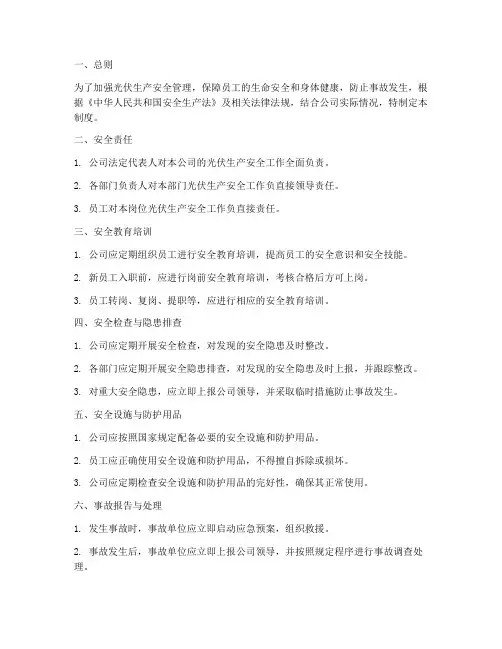 一、总则

为了加强光伏生产安全管理，保障员工的生命安全和身体健康，防止事故发生，根据《中华人民共和国安全生产法》及相关法律法规，结合公司实际情况，特制定本制度。

二、安全责任

1. 公司法定代表人对本公司的光伏生产安全工作全面负责。

2. 各部门负责人对本部门光伏生产安全工作负直接领导责任。

3. 员工对本岗位光伏生产安全工作负直接责任。

三、安全教育培训

1. 公司应定期组织员工进行安全教育培训，提高员工的安全意识和安全技能。

2. 新员工入职前，应进行岗前安全教育培训，考核合格后方可上岗。

3. 员工转岗、复岗、提职等，应进行相应的安全教育培训。

四、安全检查与隐患排查

1. 公司应定期开展安全检查，对发现的安全隐患及时整改。

2. 各部门应定期开展安全隐患排查，对发现的安全隐患及时上报，并跟踪整改。

3. 对重大安全隐患，应立即上报公司领导，并采取临时措施防止事故发生。

五、安全设施与防护用品

1. 公司应按照国家规定配备必要的安全设施和防护用品。

2. 员工应正确使用安全设施和防护用品，不得擅自拆除或损坏。

3. 公司应定期检查安全设施和防护用品的完好性，确保其正常使用。

六、事故报告与处理

1. 发生事故时，事故单位应立即启动应急预案，组织救援。

2. 事故发生后，事故单位应立即上报公司领导，并按照规定程序进行事故调查处理。